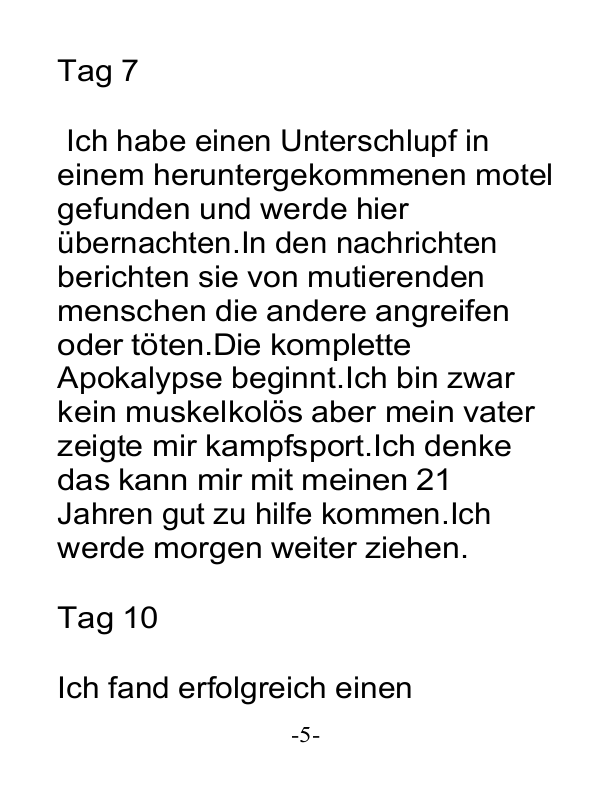 Tag 7

Ich habe einen Unterschlupf in einem heruntergekommenen motel gefunden und werde hier übernachten.In den nachrichten berichten sie von mutierenden menschen die andere angreifen oder töten.Die komplette Apokalypse beginnt.Ich bin zwar kein muskelkolös aber mein vater zeigte mir kampfsport.Ich denke das kann mir mit meinen 21 Jahren gut zu hilfe kommen.Ich werde morgen weiter ziehen.

Tag 10

Ich fand erfolgreich einen

-5-